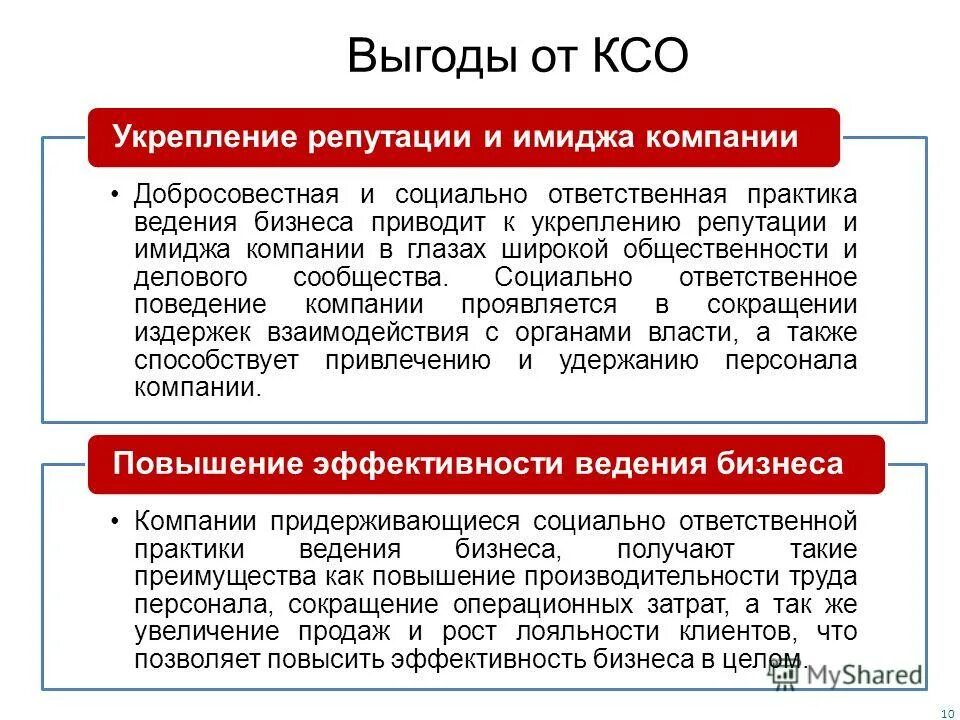 Выгоды от КСО

Укрепление репутации и имиджа компании

• Добросовестная и социально ответственная практика ведения бизнеса приводит к укреплению репутации и имиджа компании в глазах широкой общественности и делового сообщества. Социально ответственное поведение компании проявляется в сокращении издержек взаимодействия с органами власти, а также способствует привлечению и удержанию персонала компании.

Повышение эффективности ведения бизнеса

• Компании придерживающиеся социально ответственной практики ведения бизнеса, получают такие преимущества как повышение производительности труда персонала, сокращение операционных затрат, а так же увеличение продаж и рост лояльности клиентов, что позволяет повысить эффективность бизнеса в целом.

MyShared

10